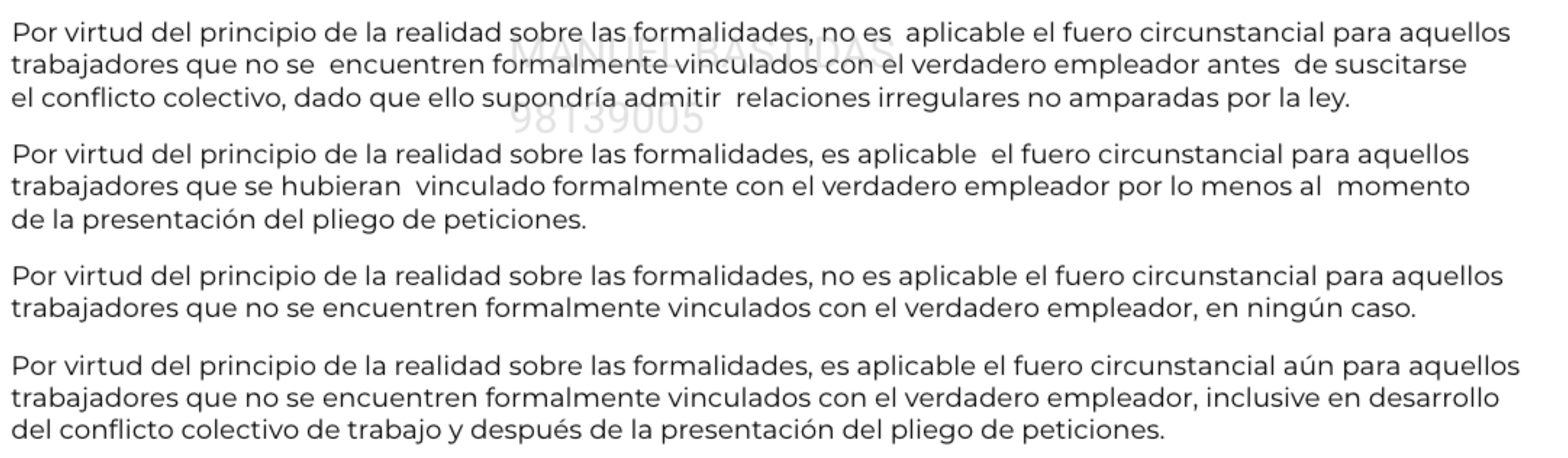 Por virtud del principio de la realidad sobre las formalidades, no es aplicable el fuero circunstancial para aquellos trabajadores que no se encuentren formalmente vinculados con el verdadero empleador antes de suscitarse el conflicto colectivo, dado que ello supondría admitir relaciones irregulares no amparadas por la ley.

MANUEL BASTIDAS
98139005

Por virtud del principio de la realidad sobre las formalidades, es aplicable el fuero circunstancial para aquellos trabajadores que se hubieran vinculado formalmente con el verdadero empleador por lo menos al momento de la presentación del pliego de peticiones.

Por virtud del principio de la realidad sobre las formalidades, no es aplicable el fuero circunstancial para aquellos trabajadores que no se encuentren formalmente vinculados con el verdadero empleador, en ningún caso.

Por virtud del principio de la realidad sobre las formalidades, es aplicable el fuero circunstancial aún para aquellos trabajadores que no se encuentren formalmente vinculados con el verdadero empleador, inclusive en desarrollo del conflicto colectivo de trabajo y después de la presentación del pliego de peticiones.